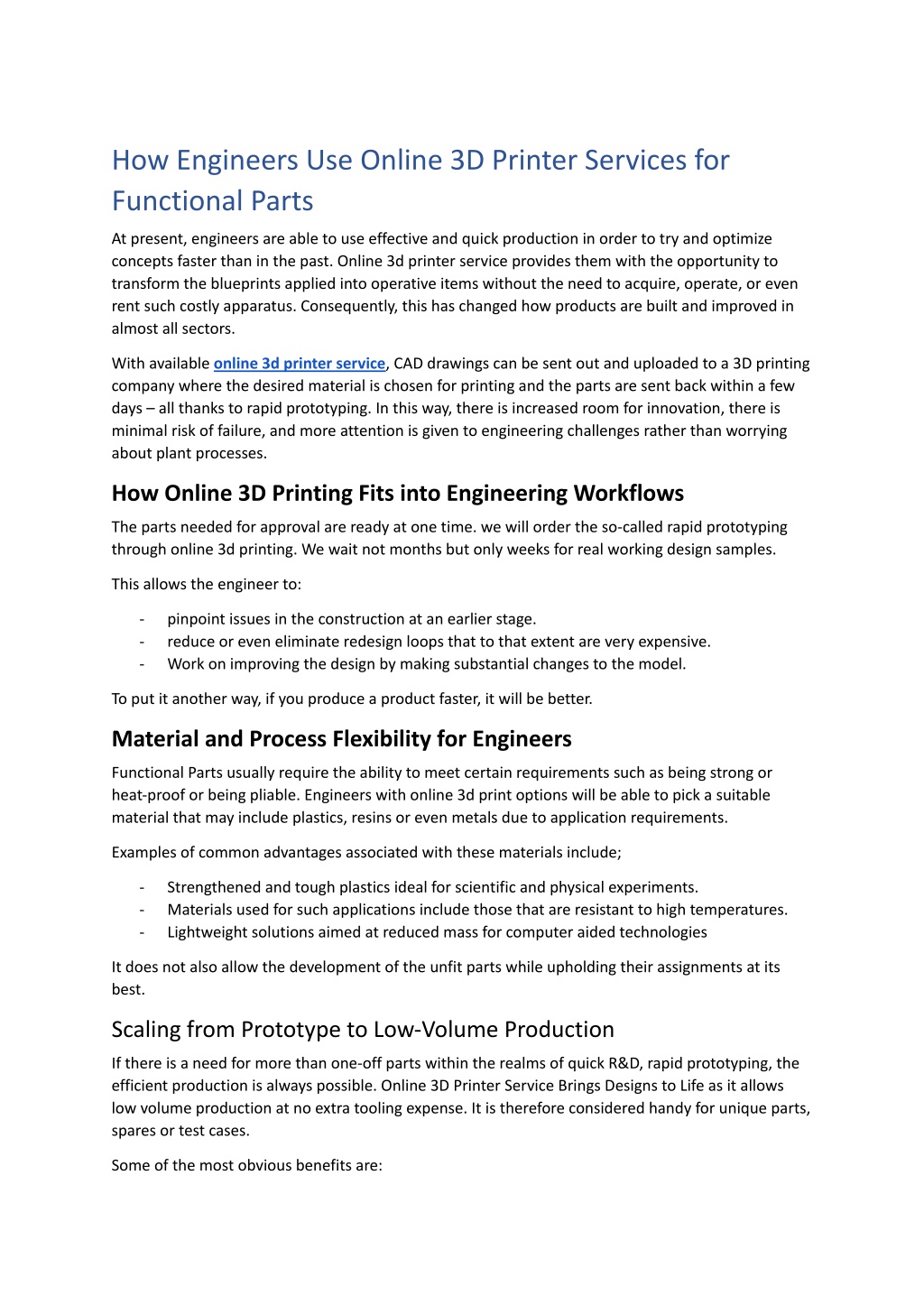 How Engineers Use Online 3D Printer Services for Functional Parts

At present, engineers are able to use effective and quick production in order to try and optimize concepts faster than in the past. Online 3d printer service provides them with the opportunity to transform the blueprints applied into operative items without the need to acquire, operate, or even rent such costly apparatus. Consequently, this has changed how products are built and improved in almost all sectors.

With available online 3d printer service, CAD drawings can be sent out and uploaded to a 3D printing company where the desired material is chosen for printing and the parts are sent back within a few days – all thanks to rapid prototyping. In this way, there is increased room for innovation, there is minimal risk of failure, and more attention is given to engineering challenges rather than worrying about plant processes.

How Online 3D Printing Fits into Engineering Workflows

The parts needed for approval are ready at one time. we will order the so-called rapid prototyping through online 3d printing. We wait not months but only weeks for real working design samples.

This allows the engineer to:

- pinpoint issues in the construction at an earlier stage.
- reduce or even eliminate redesign loops that to that extent are very expensive.
- Work on improving the design by making substantial changes to the model.

To put it another way, if you produce a product faster, it will be better.

Material and Process Flexibility for Engineers

Functional Parts usually require the ability to meet certain requirements such as being strong or heat-proof or being pliable. Engineers with online 3d print options will be able to pick a suitable material that may include plastics, resins or even metals due to application requirements.

Examples of common advantages associated with these materials include;

- Strengthened and tough plastics ideal for scientific and physical experiments.
- Materials used for such applications include those that are resistant to high temperatures.
- Lightweight solutions aimed at reduced mass for computer aided technologies

It does not also allow the development of the unfit parts while upholding their assignments at its best.

Scaling from Prototype to Low-Volume Production

If there is a need for more than one-off parts within the realms of quick R&D, rapid prototyping, the efficient production is always possible. Online 3D Printer Service Brings Designs to Life as it allows low volume production at no extra tooling expense. It is therefore considered handy for unique parts, spares or test cases.

Some of the most obvious benefits are: